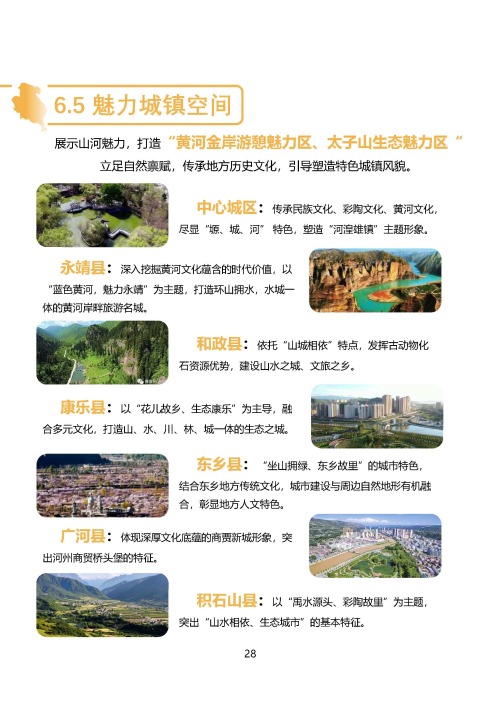 6.5 魅力城镇空间

展示山河魅力，打造“黄河金岸游憩魅力区、太子山生态魅力区”

立足自然禀赋，传承地方历史文化，引导塑造特色城镇风貌。

中心城区：传承民族文化、彩陶文化、黄河文化，尽显“塬、城、河”特色，塑造“河湟雄镇”主题形象。

永靖县：深入挖掘黄河文化蕴含的时代价值，以“蓝色黄河，魅力永靖”为主题，打造环山拥水，水城一体的黄河岸畔旅游名城。

和政县：依托“山城相依”特点，发挥古动物化石资源优势，建设山水之城、文旅之乡。

康乐县：以“花儿故乡、生态康乐”为主导，融合多元文化，打造山、水、川、林、城一体的生态之城。

东乡县：“坐山拥绿、东乡故里”的城市特色，结合东乡地方传统文化，城市建设与周边自然地形有机融合，彰显地方人文特色。

广河县：体现深厚文化底蕴的商贾新城形象，突出河州商贸桥头堡的特征。

积石山县：以“禹水源头、彩陶故里”为主题，突出“山水相依、生态城市”的基本特征。

28